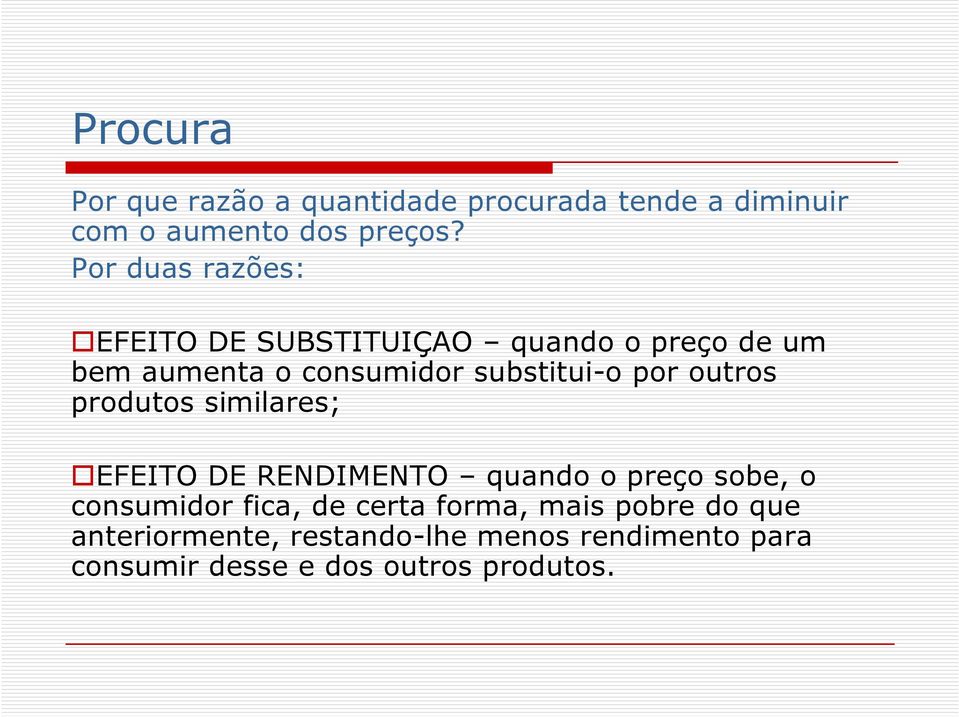 Procura

Por que razão a quantidade procurada tende a diminuir com o aumento dos preços?

Por duas razões:

EFEITO DE SUBSTITUIÇAO – quando o preço de um bem aumenta o consumidor substitui-o por outros produtos similares;

EFEITO DE RENDIMENTO – quando o preço sobe, o consumidor fica, de certa forma, mais pobre do que anteriormente, restando-lhe menos rendimento para consumir desse e dos outros produtos.